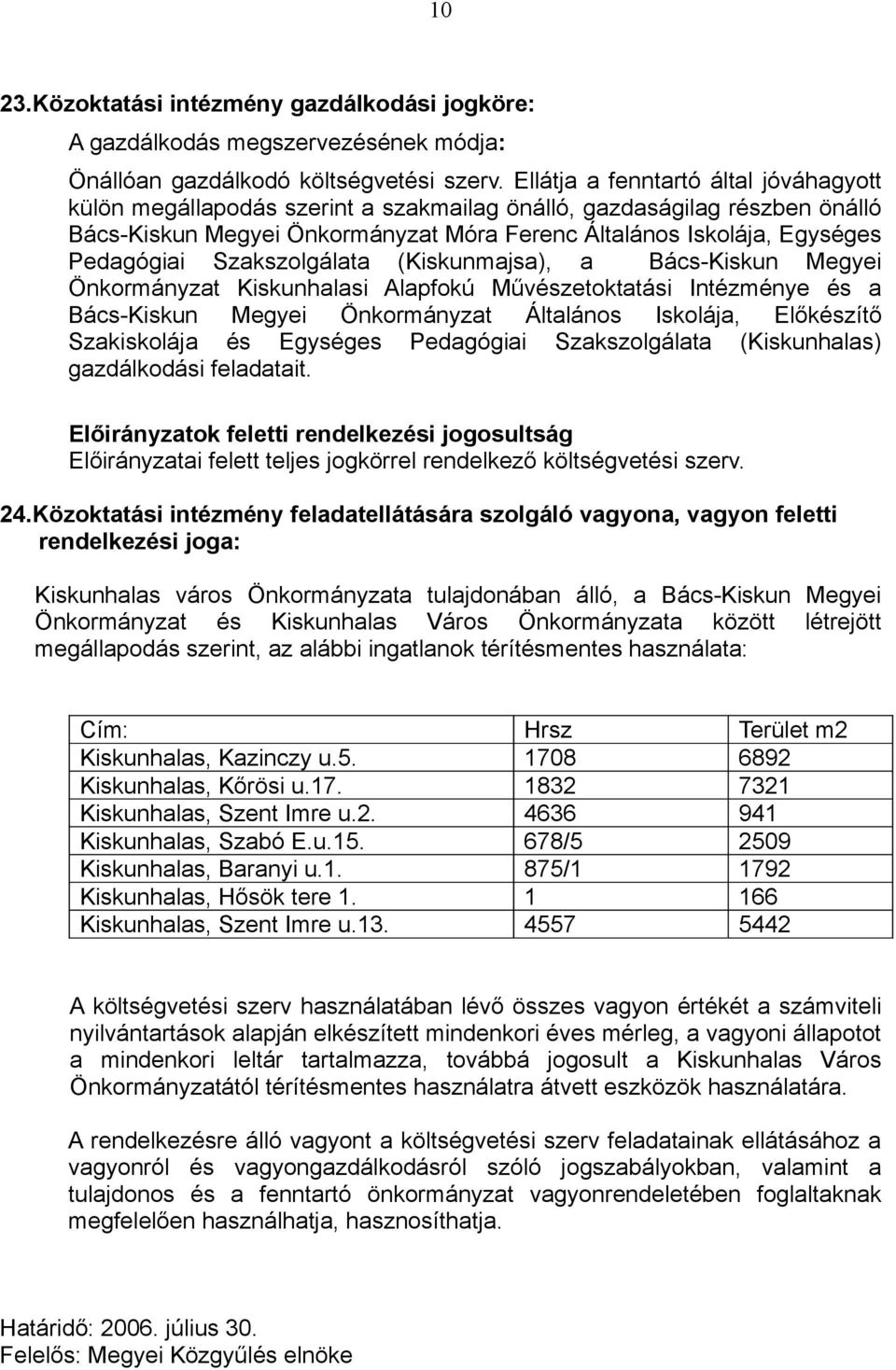 10

23. Közoktatási intézmény gazdálkodási jogköre:

A gazdálkodás megszervezésének módja:

Önállóan gazdálkodó költségvetési szerv. Ellátja a fenntartó által jóváhagyott külön megállapodás szerint a szakmailag önálló, gazdaságilag részben önálló Bács-Kiskun Megyei Önkormányzat Móra Ferenc Általános Iskolája, Egységes Pedagógiai Szakszolgálata (Kiskunmajsa), a Bács-Kiskun Megyei Önkormányzat Kiskunhalasi Alapfokú Művészetoktatási Intézménye és a Bács-Kiskun Megyei Önkormányzat Általános Iskolája, Előkészítő Szakiskolája és Egységes Pedagógiai Szakszolgálata (Kiskunhalas) gazdálkodási feladatait.

Előirányzatok feletti rendelkezési jogosultság
Előirányzatai felett teljes jogkörrel rendelkező költségvetési szerv.

24. Közoktatási intézmény feladatellátására szolgáló vagyona, vagyon feletti rendelkezési joga:

Kiskunhalas város Önkormányzata tulajdonában álló, a Bács-Kiskun Megyei Önkormányzat és Kiskunhalas Város Önkormányzata között létrejött megállapodás szerint, az alábbi ingatlanok térítésmentes használata:

| Cím: | Hrsz | Terület m2 |
|---|---|---|
| Kiskunhalas, Kazinczy u.5. | 1708 | 6892 |
| Kiskunhalas, Kőrösi u.17. | 1832 | 7321 |
| Kiskunhalas, Szent Imre u.2. | 4636 | 941 |
| Kiskunhalas, Szabó E.u.15. | 678/5 | 2509 |
| Kiskunhalas, Baranyi u.1. | 875/1 | 1792 |
| Kiskunhalas, Hősök tere 1. | 1 | 166 |
| Kiskunhalas, Szent Imre u.13. | 4557 | 5442 |

A költségvetési szerv használatában lévő összes vagyon értékét a számviteli nyilvántartások alapján elkészített mindenkori éves mérleg, a vagyoni állapotot a mindenkori leltár tartalmazza, továbbá jogosult a Kiskunhalas Város Önkormányzatától térítésmentes használatra átvett eszközök használatára.

A rendelkezésre álló vagyont a költségvetési szerv feladatainak ellátásához a vagyonról és vagyongazdálkodásról szóló jogszabályokban, valamint a tulajdonos és a fenntartó önkormányzat vagyonrendeletében foglaltaknak megfelelően használhatja, hasznosíthatja.

Határidő: 2006. július 30.
Felelős: Megyei Közgyűlés elnöke